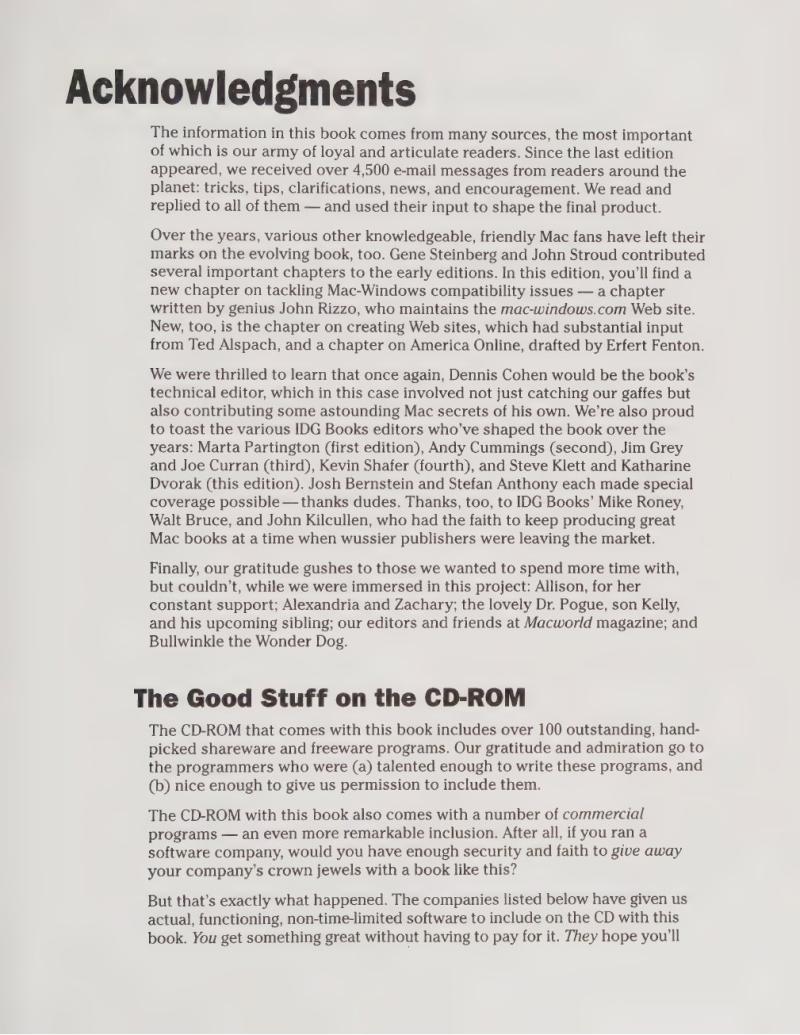 Acknowledgments

The information in this book comes from many sources, the most important of which is our army of loyal and articulate readers. Since the last edition appeared, we received over 4,500 e-mail messages from readers around the planet: tricks, tips, clarifications, news, and encouragement. We read and replied to all of them — and used their input to shape the final product.

Over the years, various other knowledgeable, friendly Mac fans have left their marks on the evolving book, too. Gene Steinberg and John Stroud contributed several important chapters to the early editions. In this edition, you'll find a new chapter on tackling Mac-Windows compatibility issues — a chapter written by genius John Rizzo, who maintains the mac-windows.com Web site. New, too, is the chapter on creating Web sites, which had substantial input from Ted Alspach, and a chapter on America Online, drafted by Erfert Fenton.

We were thrilled to learn that once again, Dennis Cohen would be the book's technical editor, which in this case involved not just catching our gaffes but also contributing some astounding Mac secrets of his own. We're also proud to toast the various IDG Books editors who've shaped the book over the years: Marta Partington (first edition), Andy Cummings (second), Jim Grey and Joe Curran (third), Kevin Shafer (fourth), and Steve Klett and Katharine Dvorak (this edition). Josh Bernstein and Stefan Anthony each made special coverage possible — thanks dudes. Thanks, too, to IDG Books' Mike Roney, Walt Bruce, and John Kilcullen, who had the faith to keep producing great Mac books at a time when wussier publishers were leaving the market.

Finally, our gratitude gushes to those we wanted to spend more time with, but couldn't, while we were immersed in this project: Allison, for her constant support; Alexandria and Zachary; the lovely Dr. Pogue, son Kelly, and his upcoming sibling; our editors and friends at Macworld magazine; and Bullwinkle the Wonder Dog.

The Good Stuff on the CD-ROM

The CD-ROM that comes with this book includes over 100 outstanding, hand-picked shareware and freeware programs. Our gratitude and admiration go to the programmers who were (a) talented enough to write these programs, and (b) nice enough to give us permission to include them.

The CD-ROM with this book also comes with a number of commercial programs — an even more remarkable inclusion. After all, if you ran a software company, would you have enough security and faith to give away your company's crown jewels with a book like this?

But that's exactly what happened. The companies listed below have given us actual, functioning, non-time-limited software to include on the CD with this book. You get something great without having to pay for it. They hope you'll